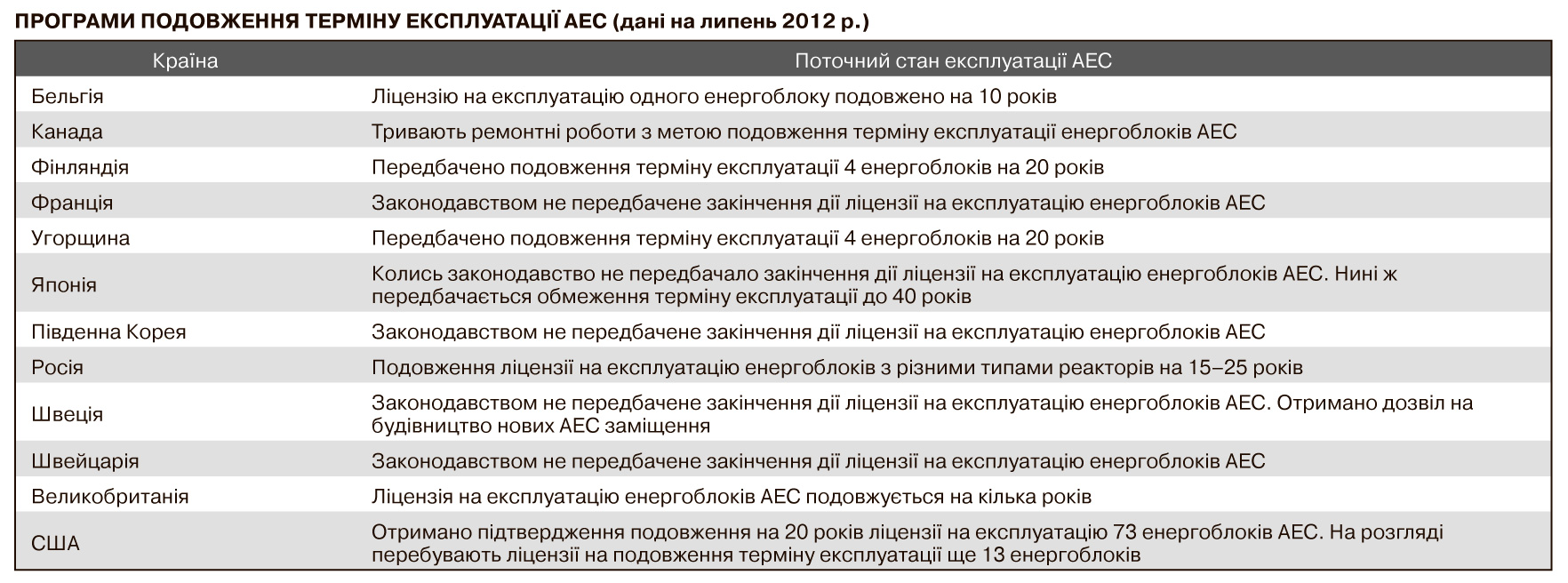 ПРОГРАМИ ПОДОВЖЕННЯ ТЕРМІНУ ЕКСПЛУАТАЦІЇ АЕС (дані на липень 2012 р.)

| Країна | Поточний стан експлуатації АЕС |
|---|---|
| Бельгія | Ліцензію на експлуатацію одного енергоблоку подовжено на 10 років |
| Канада | Тривають ремонтні роботи з метою подовження терміну експлуатації енергоблоків АЕС |
| Фінляндія | Передбачено подовження терміну експлуатації 4 енергоблоків на 20 років |
| Франція | Законодавством не передбачене закінчення дії ліцензії на експлуатацію енергоблоків АЕС |
| Угорщина | Передбачено подовження терміну експлуатації 4 енергоблоків на 20 років |
| Японія | Колись законодавство не передбачало закінчення дії ліцензії на експлуатацію енергоблоків АЕС. Нині ж передбачається обмеження терміну експлуатації до 40 років |
| Південна Корея | Законодавством не передбачене закінчення дії ліцензії на експлуатацію енергоблоків АЕС |
| Росія | Подовження ліцензії на експлуатацію енергоблоків з різними типами реакторів на 15–25 років |
| Швеція | Законодавством не передбачене закінчення дії ліцензії на експлуатацію енергоблоків АЕС. Отримано дозвіл на будівництво нових АЕС заміщення |
| Швейцарія | Законодавством не передбачене закінчення дії ліцензії на експлуатацію енергоблоків АЕС |
| Великобританія | Ліцензія на експлуатацію енергоблоків АЕС подовжується на кілька років |
| США | Отримано підтвердження подовження на 20 років ліцензії на експлуатацію 73 енергоблоків АЕС. На розгляді перебувають ліцензії на подовження терміну експлуатації ще 13 енергоблоків |